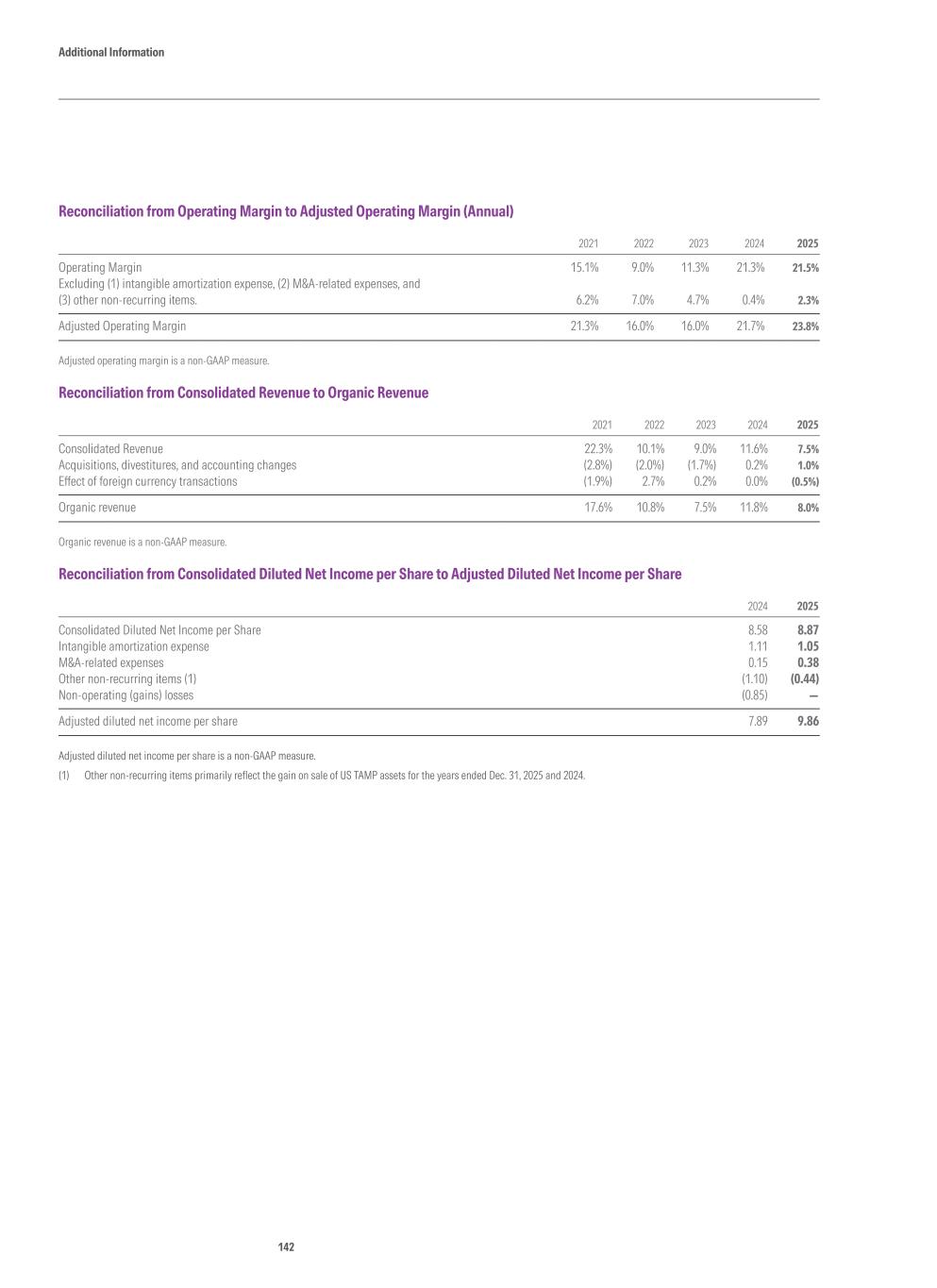 Additional Information

Reconciliation from Operating Margin to Adjusted Operating Margin (Annual)

| | 2021 | 2022 | 2023 | 2024 | 2025 |
|---|---|---|---|---|---|
| Operating Margin | 15.1% | 9.0% | 11.3% | 21.3% | 21.5% |
| Excluding (1) intangible amortization expense, (2) M&A-related expenses, and (3) other non-recurring items. | 6.2% | 7.0% | 4.7% | 0.4% | 2.3% |
| Adjusted Operating Margin | 21.3% | 16.0% | 16.0% | 21.7% | 23.8% |

Adjusted operating margin is a non-GAAP measure.

Reconciliation from Consolidated Revenue to Organic Revenue

| | 2021 | 2022 | 2023 | 2024 | 2025 |
|---|---|---|---|---|---|
| Consolidated Revenue | 22.3% | 10.1% | 9.0% | 11.6% | 7.5% |
| Acquisitions, divestitures, and accounting changes | (2.8%) | (2.0%) | (1.7%) | 0.2% | 1.0% |
| Effect of foreign currency transactions | (1.9%) | 2.7% | 0.2% | 0.0% | (0.5%) |
| Organic revenue | 17.6% | 10.8% | 7.5% | 11.8% | 8.0% |

Organic revenue is a non-GAAP measure.

Reconciliation from Consolidated Diluted Net Income per Share to Adjusted Diluted Net Income per Share

| | 2024 | 2025 |
|---|---|---|
| Consolidated Diluted Net Income per Share | 8.58 | 8.87 |
| Intangible amortization expense | 1.11 | 1.05 |
| M&A-related expenses | 0.15 | 0.38 |
| Other non-recurring items (1) | (1.10) | (0.44) |
| Non-operating (gains) losses | (0.85) | — |
| Adjusted diluted net income per share | 7.89 | 9.86 |

Adjusted diluted net income per share is a non-GAAP measure.

(1) Other non-recurring items primarily reflect the gain on sale of US TAMP assets for the years ended Dec. 31, 2025 and 2024.

142